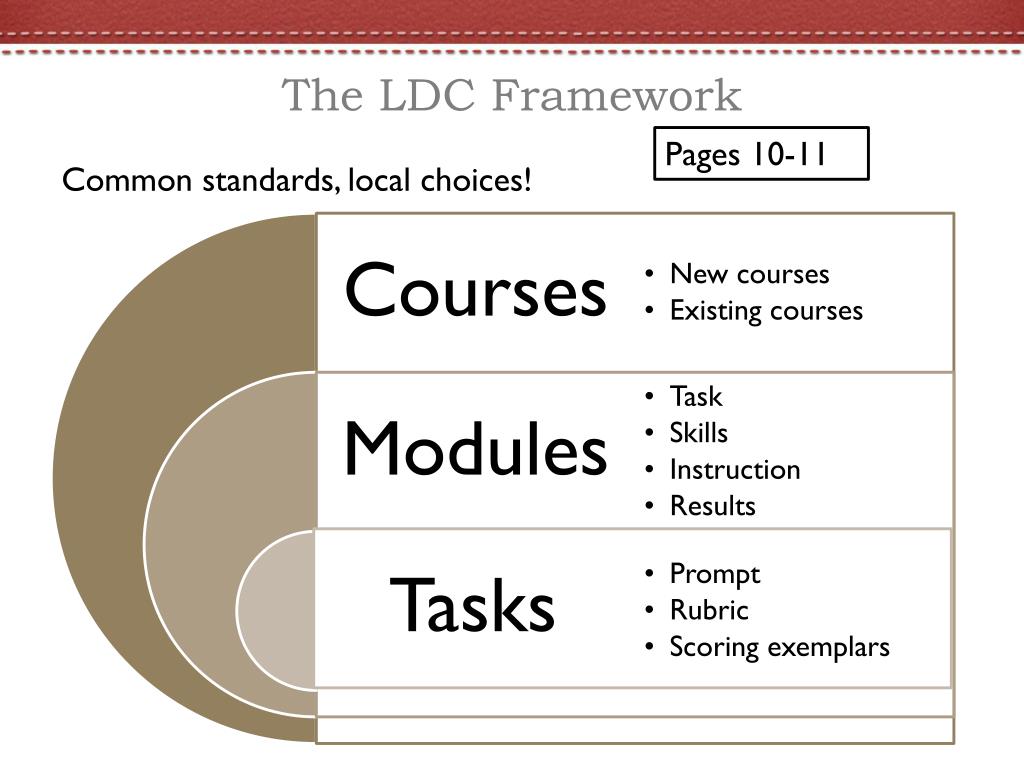 The LDC Framework

Pages 10-11

Common standards, local choices!

Courses

• New courses
• Existing courses

Modules

• Task
• Skills
• Instruction
• Results

Tasks

• Prompt
• Rubric
• Scoring exemplars